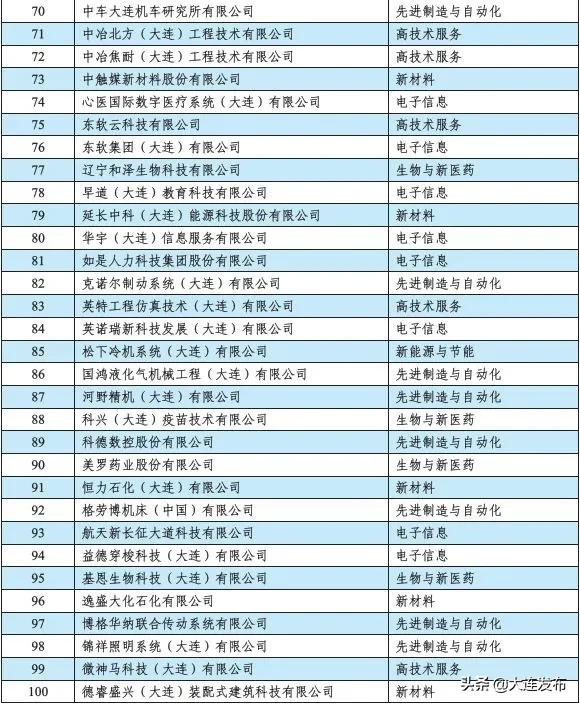 | 70 | 中车大连机车研究所有限公司 | 先进制造与自动化 |
|---|---|---|
| 71 | 中冶北方（大连）工程技术有限公司 | 高技术服务 |
| 72 | 中冶焦耐（大连）工程技术有限公司 | 高技术服务 |
| 73 | 中触媒新材料股份有限公司 | 新材料 |
| 74 | 心医国际数字医疗系统（大连）有限公司 | 电子信息 |
| 75 | 东软云科技有限公司 | 高技术服务 |
| 76 | 东软集团（大连）有限公司 | 电子信息 |
| 77 | 辽宁和泽生物科技有限公司 | 生物与新医药 |
| 78 | 早道（大连）教育科技有限公司 | 电子信息 |
| 79 | 延长中科（大连）能源科技股份有限公司 | 新材料 |
| 80 | 华宇（大连）信息服务有限公司 | 电子信息 |
| 81 | 如是人力科技集团股份有限公司 | 电子信息 |
| 82 | 克诺尔制动系统（大连）有限公司 | 先进制造与自动化 |
| 83 | 英特工程仿真技术（大连）有限公司 | 高技术服务 |
| 84 | 英诺瑞新科技发展（大连）有限公司 | 电子信息 |
| 85 | 松下冷机系统（大连）有限公司 | 新能源与节能 |
| 86 | 国鸿液化气机械工程（大连）有限公司 | 先进制造与自动化 |
| 87 | 河野精机（大连）有限公司 | 先进制造与自动化 |
| 88 | 科兴（大连）疫苗技术有限公司 | 生物与新医药 |
| 89 | 科德数控股份有限公司 | 先进制造与自动化 |
| 90 | 美罗药业股份有限公司 | 生物与新医药 |
| 91 | 恒力石化（大连）有限公司 | 新材料 |
| 92 | 格劳博机床（中国）有限公司 | 先进制造与自动化 |
| 93 | 航天新长征大道科技有限公司 | 电子信息 |
| 94 | 益德穿梭科技（大连）有限公司 | 电子信息 |
| 95 | 基恩生物科技（大连）有限公司 | 生物与新医药 |
| 96 | 逸盛大化石化有限公司 | 新材料 |
| 97 | 博格华纳联合传动系统有限公司 | 先进制造与自动化 |
| 98 | 锦祥照明系统（大连）有限公司 | 先进制造与自动化 |
| 99 | 微神马科技（大连）有限公司 | 高技术服务 |
| 100 | 德睿盛兴（大连）装配式建筑科技有限公司 | 新材料 |

头条 @大连发布